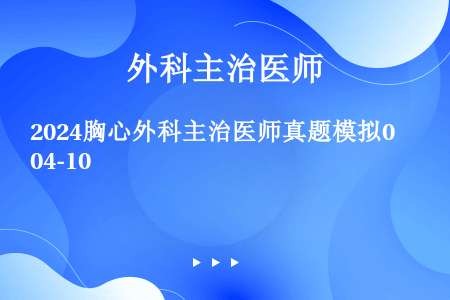 外科主治医师

2024胸心外科主治医师真题模拟004-10